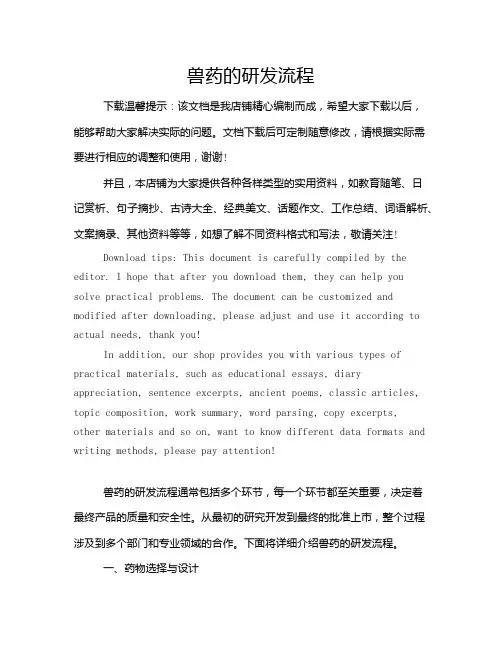 兽药的研发流程

下载温馨提示：该文档是我店铺精心编制而成，希望大家下载以后，能够帮助大家解决实际的问题。文档下载后可定制随意修改，请根据实际需要进行相应的调整和使用，谢谢！

并且，本店铺为大家提供各种各样类型的实用资料，如教育随笔、日记赏析、句子摘抄、古诗大全、经典美文、话题作文、工作总结、词语解析、文案摘录、其他资料等等，如想了解不同资料格式和写法，敬请关注！

Download tips: This document is carefully compiled by the editor. I hope that after you download them, they can help you solve practical problems. The document can be customized and modified after downloading, please adjust and use it according to actual needs, thank you!

In addition, our shop provides you with various types of practical materials, such as educational essays, diary appreciation, sentence excerpts, ancient poems, classic articles, topic composition, work summary, word parsing, copy excerpts, other materials and so on, want to know different data formats and writing methods, please pay attention!

兽药的研发流程通常包括多个环节，每一个环节都至关重要，决定着最终产品的质量和安全性。从最初的研究开发到最终的批准上市，整个过程涉及到多个部门和专业领域的合作。下面将详细介绍兽药的研发流程。

一、药物选择与设计